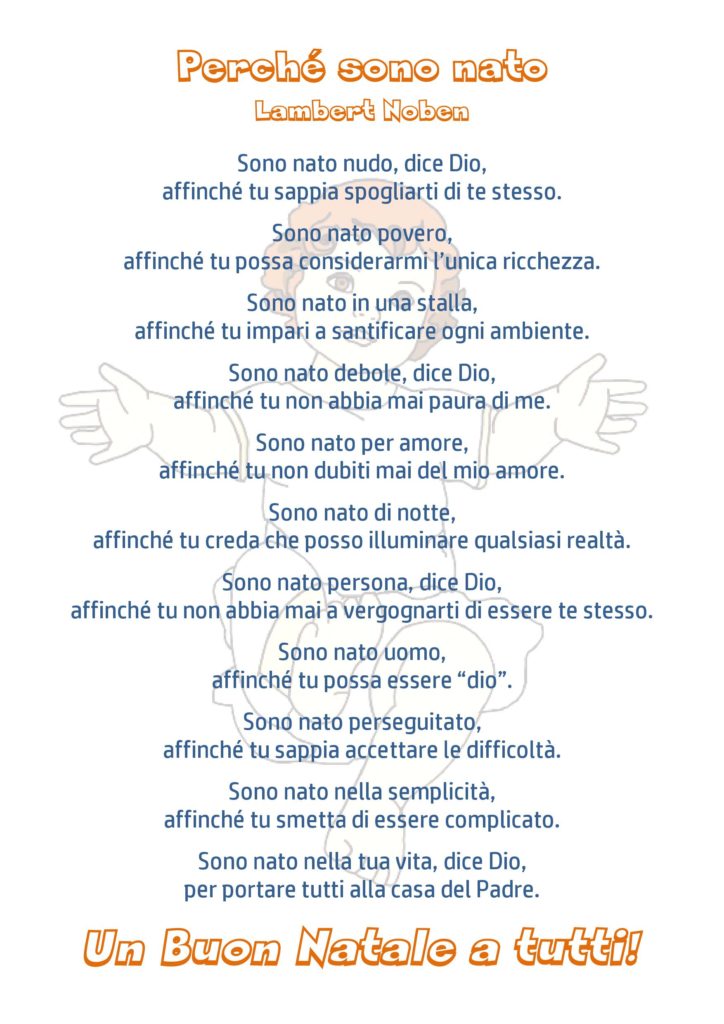 Perché sono nato
Lambert Noben

Sono nato nudo, dice Dio,
affinché tu sappia spogliarti di te stesso.

Sono nato povero,
affinché tu possa considerarmi l'unica ricchezza.

Sono nato in una stalla,
affinché tu impari a santificare ogni ambiente.

Sono nato debole, dice Dio,
affinché tu non abbia mai paura di me.

Sono nato per amore,
affinché tu non dubiti mai del mio amore.

Sono nato di notte,
affinché tu creda che posso illuminare qualsiasi realtà.

Sono nato persona, dice Dio,
affinché tu non abbia mai a vergognarti di essere te stesso.

Sono nato uomo,
affinché tu possa essere "dio".

Sono nato perseguitato,
affinché tu sappia accettare le difficoltà.

Sono nato nella semplicità,
affinché tu smetta di essere complicato.

Sono nato nella tua vita, dice Dio,
per portare tutti alla casa del Padre.

Un Buon Natale a tutti!